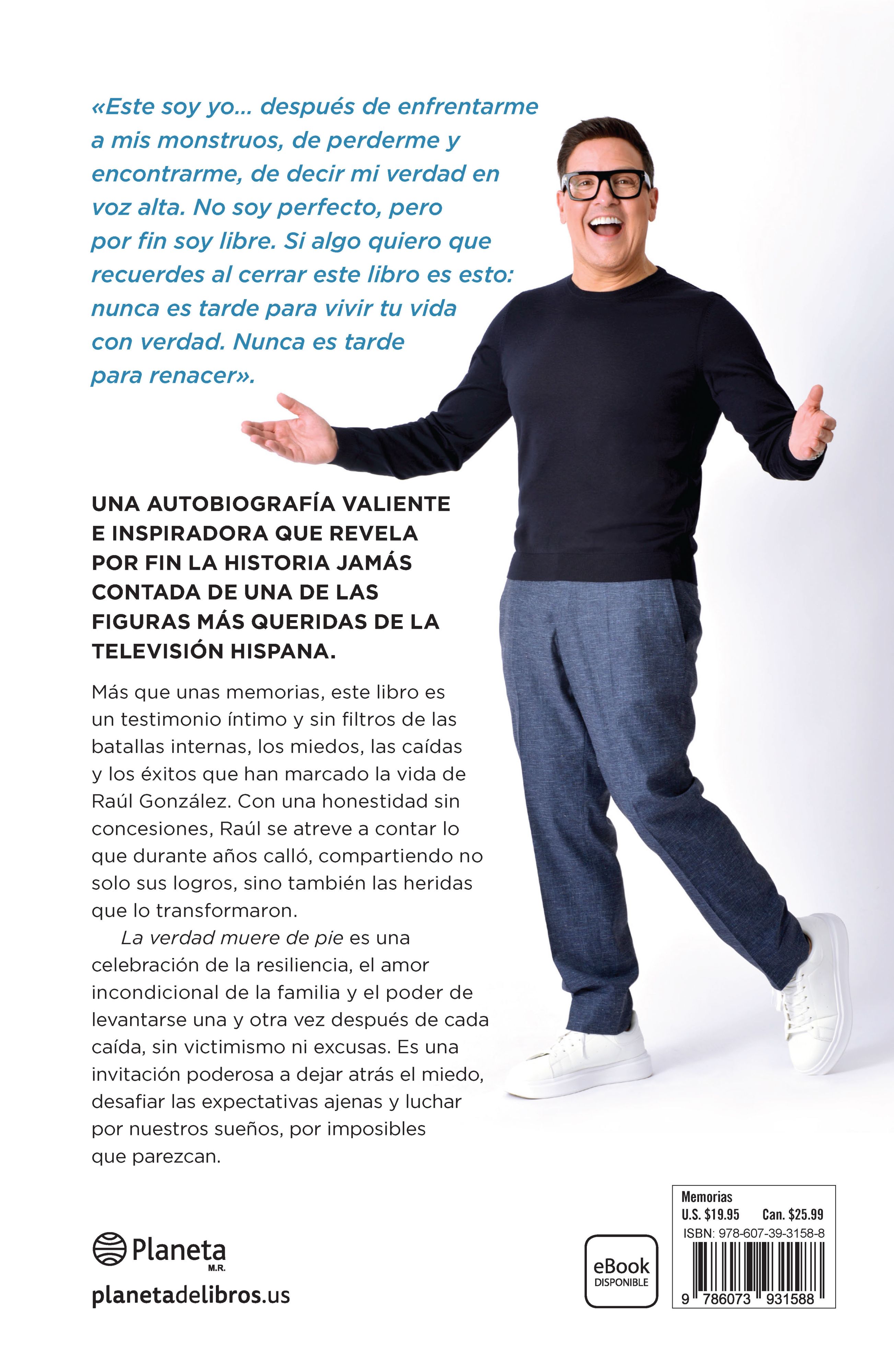 «Este soy yo... después de enfrentarme a mis monstruos, de perderme y encontrarme, de decir mi verdad en voz alta. No soy perfecto, pero por fin soy libre. Si algo quiero que recuerdes al cerrar este libro es esto: nunca es tarde para vivir tu vida con verdad. Nunca es tarde para renacer».

UNA AUTOBIOGRAFÍA VALIENTE E INSPIRADORA QUE REVELA POR FIN LA HISTORIA JAMÁS CONTADA DE UNA DE LAS FIGURAS MÁS QUERIDAS DE LA TELEVISIÓN HISPANA.

Más que unas memorias, este libro es un testimonio íntimo y sin filtros de las batallas internas, los miedos, las caídas y los éxitos que han marcado la vida de Raúl González. Con una honestidad sin concesiones, Raúl se atreve a contar lo que durante años calló, compartiendo no solo sus logros, sino también las heridas que lo transformaron.

La verdad muere de pie es una celebración de la resiliencia, el amor incondicional de la familia y el poder de levantarse una y otra vez después de cada caída, sin victimismo ni excusas. Es una invitación poderosa a dejar atrás el miedo, desafiar las expectativas ajenas y luchar por nuestros sueños, por imposibles que parezcan.

Planeta M.R.

planetadelibros.us

eBook DISPONIBLE

Memorias
U.S. $19.95 Can. $25.99
ISBN: 978-607-39-3158-8
9 786073 931588